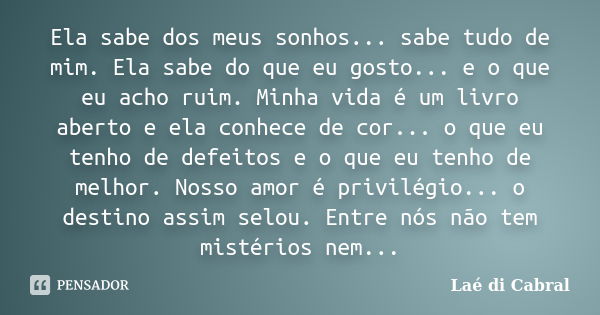 Ela sabe dos meus sonhos... sabe tudo de mim. Ela sabe do que eu gosto... e o que eu acho ruim. Minha vida é um livro aberto e ela conhece de cor... o que eu tenho de defeitos e o que eu tenho de melhor. Nosso amor é privilégio... o destino assim selou. Entre nós não tem mistérios nem...

PENSADOR

Laé di Cabral